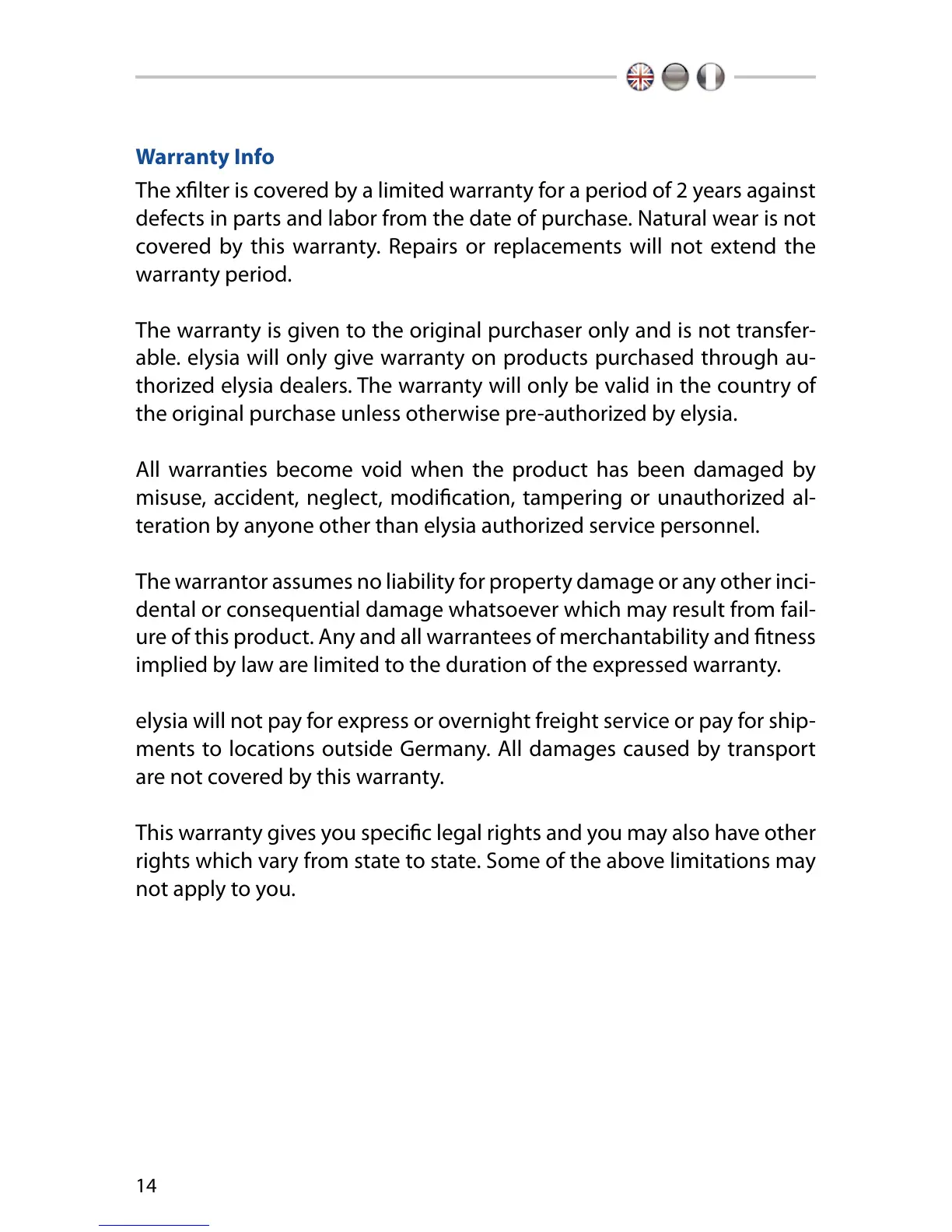 Warranty Info

The xfilter is covered by a limited warranty for a period of 2 years against defects in parts and labor from the date of purchase. Natural wear is not covered by this warranty. Repairs or replacements will not extend the warranty period.

The warranty is given to the original purchaser only and is not transferable. elysia will only give warranty on products purchased through authorized elysia dealers. The warranty will only be valid in the country of the original purchase unless otherwise pre-authorized by elysia.

All warranties become void when the product has been damaged by misuse, accident, neglect, modification, tampering or unauthorized alteration by anyone other than elysia authorized service personnel.

The warrantor assumes no liability for property damage or any other incidental or consequential damage whatsoever which may result from failure of this product. Any and all warrantees of merchantability and fitness implied by law are limited to the duration of the expressed warranty.

elysia will not pay for express or overnight freight service or pay for shipments to locations outside Germany. All damages caused by transport are not covered by this warranty.

This warranty gives you specific legal rights and you may also have other rights which vary from state to state. Some of the above limitations may not apply to you.

14